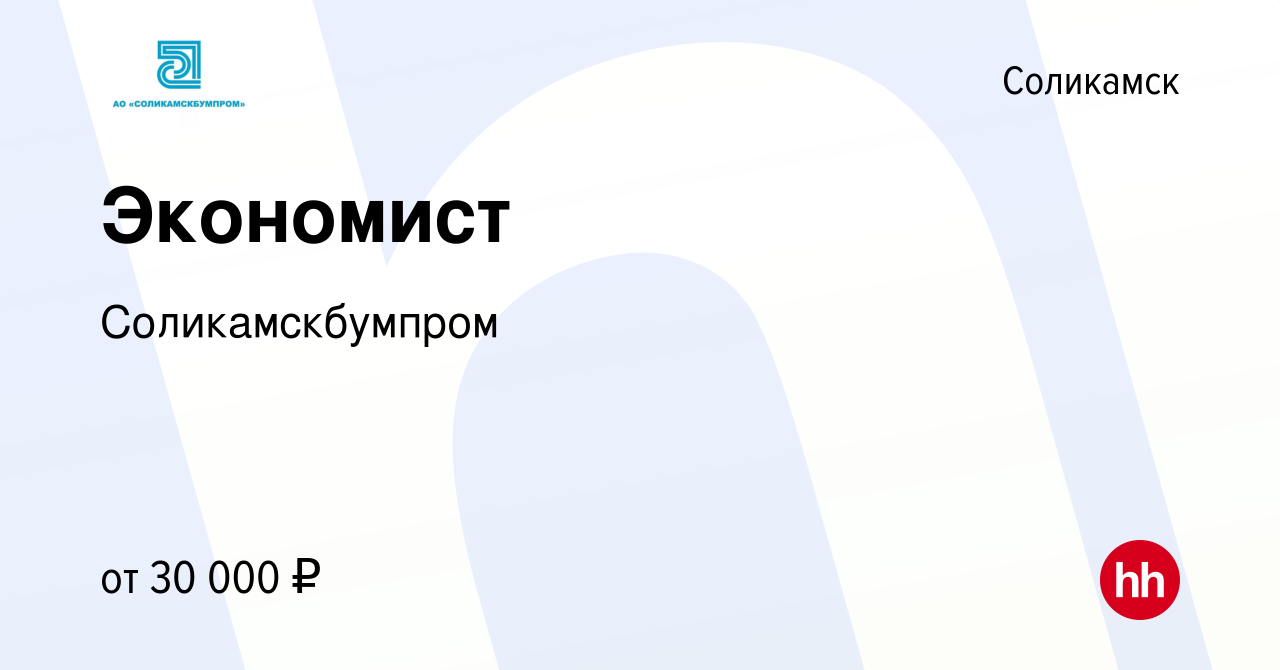 АО «СОЛИКАМСКБУМПРОМ»

Соликамск

Экономист

Соликамскбумпром

от 30 000 ₽

hh